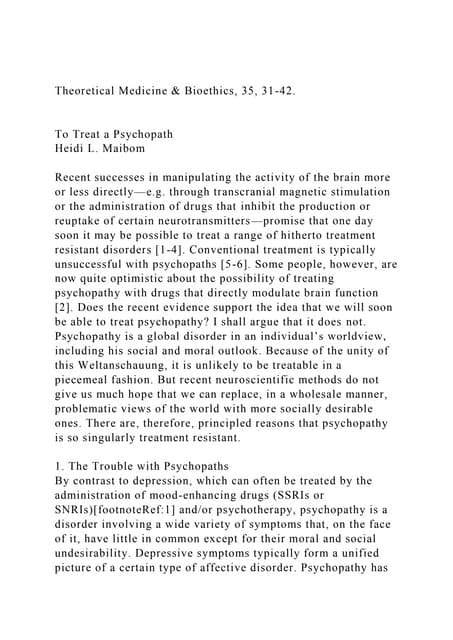 Theoretical Medicine & Bioethics, 35, 31-42.

To Treat a Psychopath
Heidi L. Maibom

Recent successes in manipulating the activity of the brain more or less directly—e.g. through transcranial magnetic stimulation or the administration of drugs that inhibit the production or reuptake of certain neurotransmitters—promise that one day soon it may be possible to treat a range of hitherto treatment resistant disorders [1-4]. Conventional treatment is typically unsuccessful with psychopaths [5-6]. Some people, however, are now quite optimistic about the possibility of treating psychopathy with drugs that directly modulate brain function [2]. Does the recent evidence support the idea that we will soon be able to treat psychopathy? I shall argue that it does not. Psychopathy is a global disorder in an individual's worldview, including his social and moral outlook. Because of the unity of this Weltanschauung, it is unlikely to be treatable in a piecemeal fashion. But recent neuroscientific methods do not give us much hope that we can replace, in a wholesale manner, problematic views of the world with more socially desirable ones. There are, therefore, principled reasons that psychopathy is so singularly treatment resistant.

1. The Trouble with Psychopaths
By contrast to depression, which can often be treated by the administration of mood-enhancing drugs (SSRIs or SNRIs)[footnoteRef:1] and/or psychotherapy, psychopathy is a disorder involving a wide variety of symptoms that, on the face of it, have little in common except for their moral and social undesirability. Depressive symptoms typically form a unified picture of a certain type of affective disorder. Psychopathy has